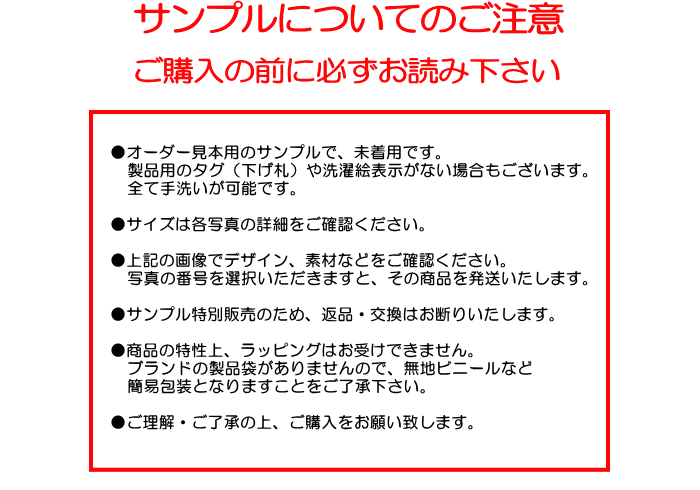 サンプルについてのご注意

ご購入の前に必ずお読み下さい

• オーダー見本用のサンプルで、未着用です。製品用のタグ（下げ札）や洗濯絵表示がない場合もございます。全て手洗いが可能です。

• サイズは各写真の詳細をご確認ください。

• 上記の画像でデザイン、素材などをご確認ください。写真の番号を選択いただきますと、その商品を発送いたします。

• サンプル特別販売のため、返品・交換はお断りいたします。

• 商品の特性上、ラッピングはお受けできません。ブランドの製品袋がありませんので、無地ビニールなど簡易包装となりますことをご了承下さい。

• ご理解・ご了承の上、ご購入をお願い致します。